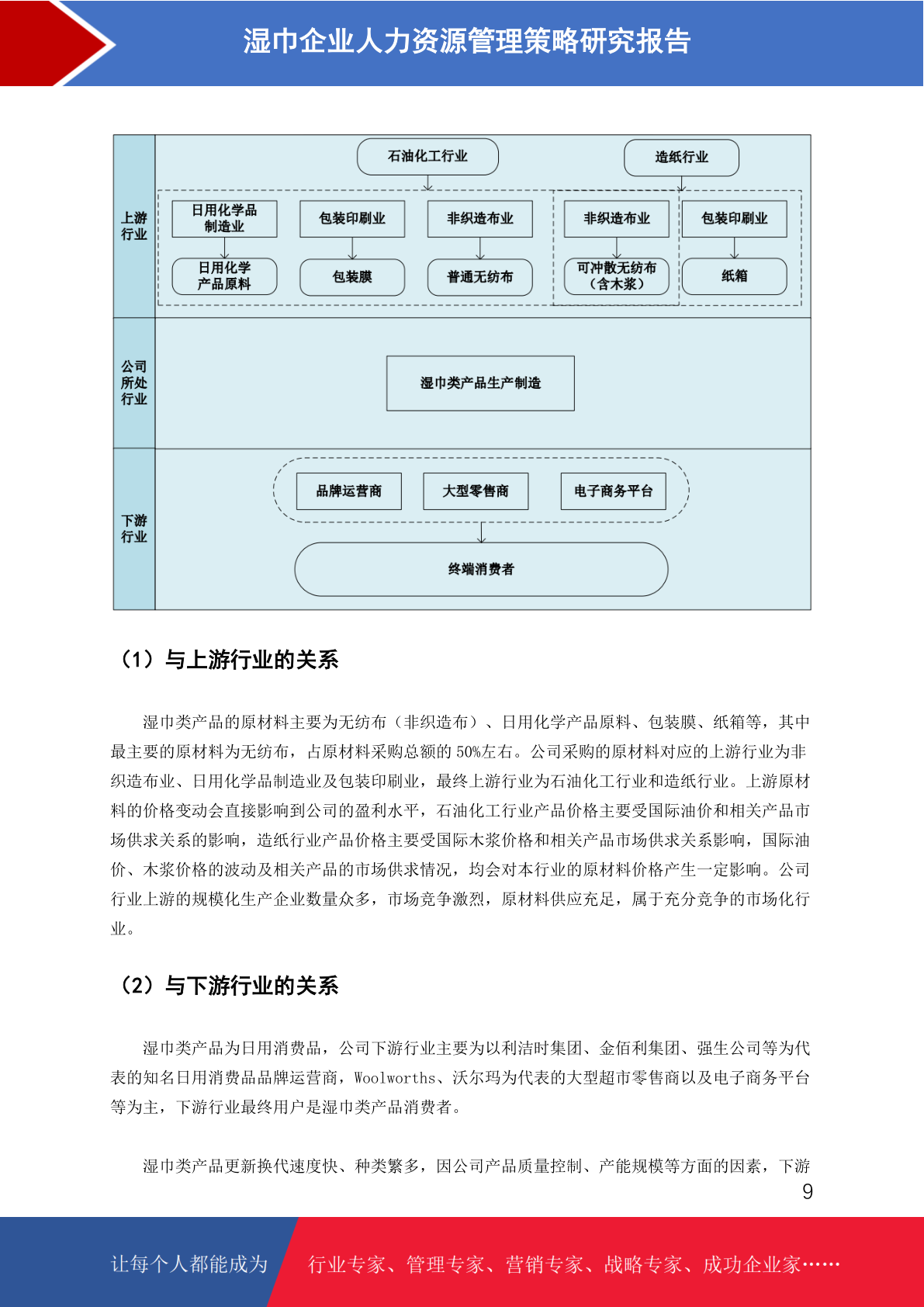 湿巾企业人力资源管理策略研究报告

上游行业

石油化工行业

造纸行业

日用化学品制造业

包装印刷业

非织造布业

非织造布业

包装印刷业

日用化学产品原料

包装膜

普通无纺布

可冲散无纺布（含木浆）

纸箱

公司所处行业

湿巾类产品生产制造

下游行业

品牌运营商

大型零售商

电子商务平台

终端消费者

（1）与上游行业的关系

湿巾类产品的原材料主要为无纺布（非织造布）、日用化学产品原料、包装膜、纸箱等，其中最主要的原材料为无纺布，占原材料采购总额的 50%左右。公司采购的原材料对应的上游行业为非织造布业、日用化学品制造业及包装印刷业，最终上游行业为石油化工行业和造纸行业。上游原材料的价格变动会直接影响到公司的盈利水平，石油化工行业产品价格主要受国际油价和相关产品市场供求关系的影响，造纸行业产品价格主要受国际木浆价格和相关产品市场供求关系影响，国际油价、木浆价格的波动及相关产品的市场供求情况，均会对本行业的原材料价格产生一定影响。公司行业上游的规模化生产企业数量众多，市场竞争激烈，原材料供应充足，属于充分竞争的市场化行业。

（2）与下游行业的关系

湿巾类产品为日用消费品，公司下游行业主要为以利洁时集团、金佰利集团、强生公司等为代表的知名日用消费品品牌运营商，Woolworths、沃尔玛为代表的大型超市零售商以及电子商务平台等为主，下游行业最终用户是湿巾类产品消费者。

湿巾类产品更新换代速度快、种类繁多，因公司产品质量控制、产能规模等方面的因素，下游

9

让每个人都能成为

行业专家、管理专家、营销专家、战略专家、成功企业家……